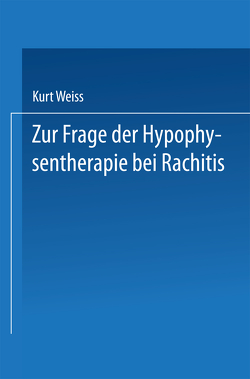 Kurt Weiss

Zur Frage der Hypophysentherapie bei Rachitis